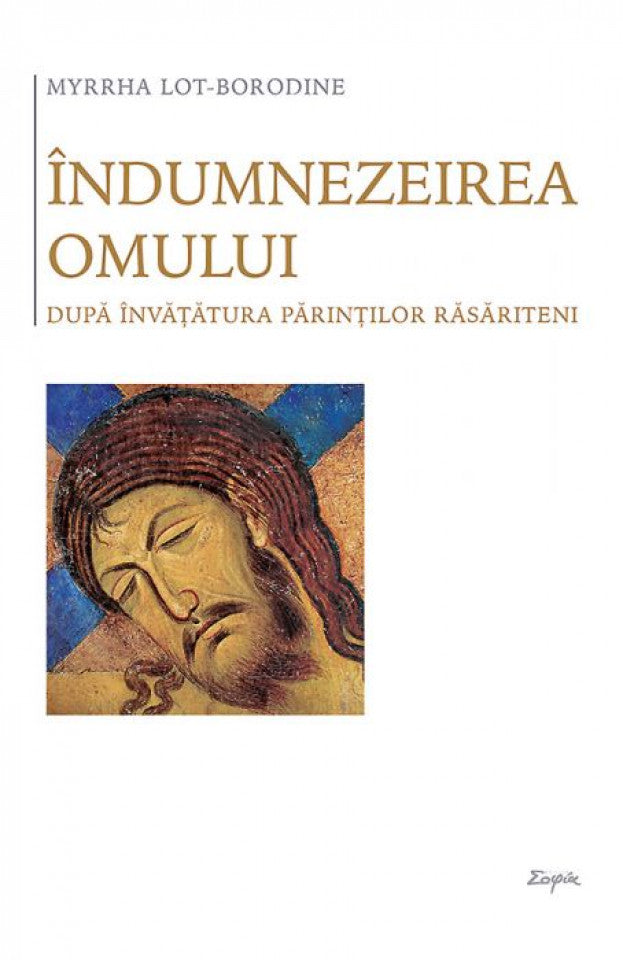 MYRRHA LOT-BORODINE

ÎNDUMNEZEIREA OMULUI

DUPĂ ÎNVĂȚĂTURA PĂRINȚILOR RĂSĂRITENI

Σοφία